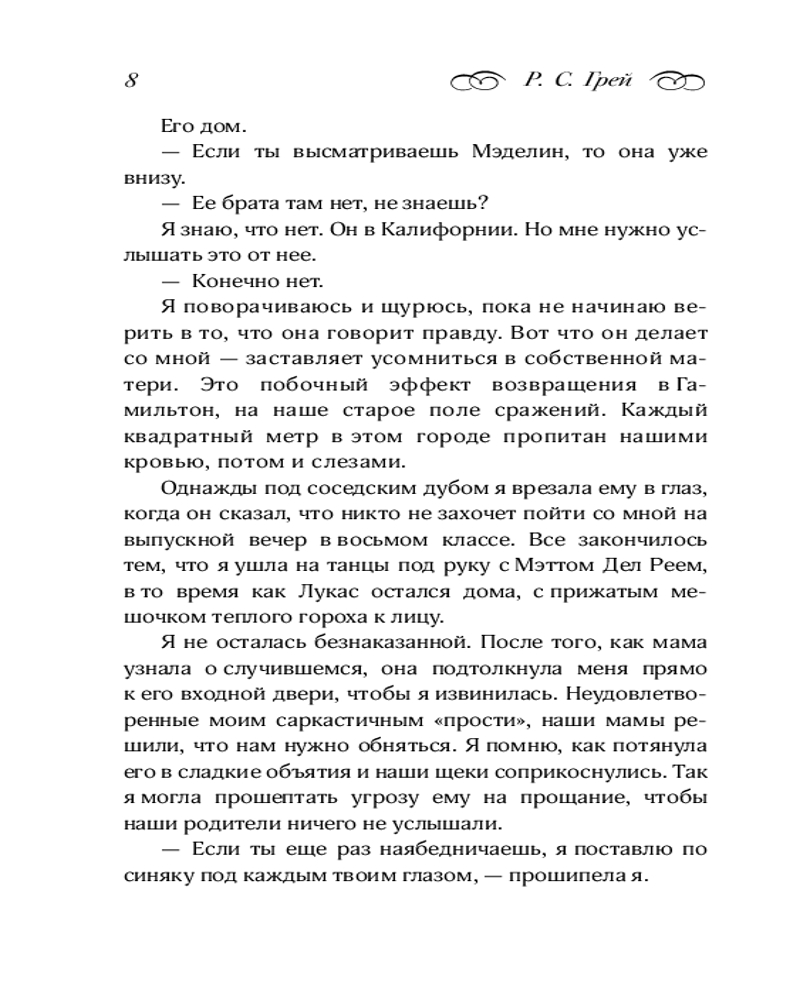 8 Р. С. Грей

Его дом.

— Если ты высматриваешь Мэделин, то она уже внизу.

— Ее брата там нет, не знаешь?

Я знаю, что нет. Он в Калифорнии. Но мне нужно услышать это от нее.

— Конечно нет.

Я поворачиваюсь и щурюсь, пока не начинаю верить в то, что она говорит правду. Вот что он делает со мной — заставляет усомниться в собственной матери. Это побочный эффект возвращения в Гамильтон, на наше старое поле сражений. Каждый квадратный метр в этом городе пропитан нашими кровью, потом и слезами.

Однажды под соседским дубом я врезала ему в глаз, когда он сказал, что никто не захочет пойти со мной на выпускной вечер в восьмом классе. Все закончилось тем, что я ушла на танцы под руку с Мэттом Дел Реем, в то время как Лукас остался дома, с прижатым мешочком теплого гороха к лицу.

Я не осталась безнаказанной. После того, как мама узнала о случившемся, она подтолкнула меня прямо к его входной двери, чтобы я извинилась. Неудовлетворенные моим саркастичным «прости», наши мамы решили, что нам нужно обняться. Я помню, как потянула его в сладкие объятия и наши щеки соприкоснулись. Так я могла прошептать угрозу ему на прощание, чтобы наши родители ничего не услышали.

— Если ты еще раз наябедничаешь, я поставлю по синяку под каждым твоим глазом, — прошипела я.